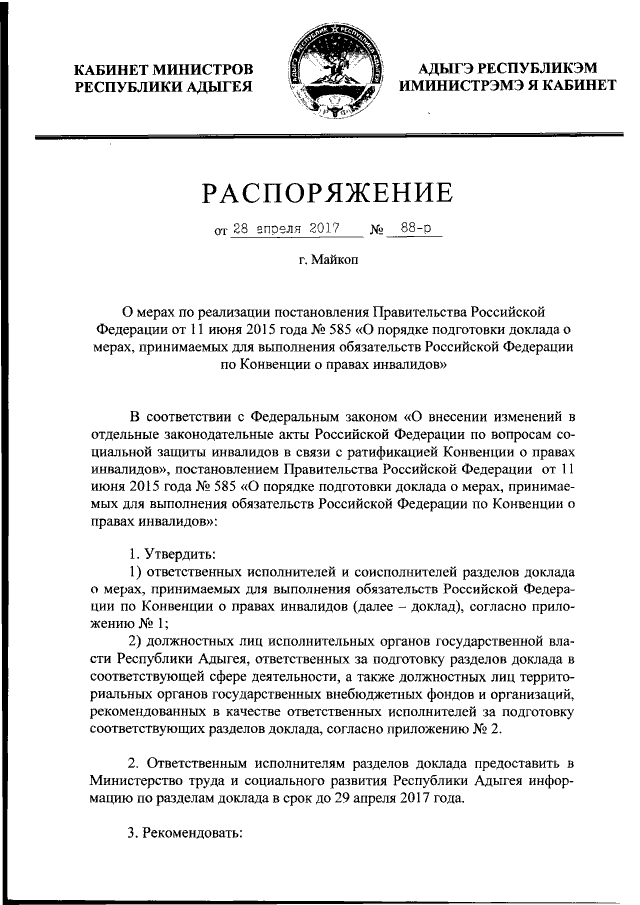 КАБИНЕТ МИНИСТРОВ РЕСПУБЛИКИ АДЫГЕЯ

АДЫГЭ РЕСПУБЛИКЭМ ИМИНИСТРЭМЭ Я КАБИНЕТ

РАСПОРЯЖЕНИЕ

от 28 апреля 2017 № 88-р

г. Майкоп

О мерах по реализации постановления Правительства Российской Федерации от 11 июня 2015 года № 585 «О порядке подготовки доклада о мерах, принимаемых для выполнения обязательств Российской Федерации по Конвенции о правах инвалидов»

В соответствии с Федеральным законом «О внесении изменений в отдельные законодательные акты Российской Федерации по вопросам социальной защиты инвалидов в связи с ратификацией Конвенции о правах инвалидов», постановлением Правительства Российской Федерации от 11 июня 2015 года № 585 «О порядке подготовки доклада о мерах, принимаемых для выполнения обязательств Российской Федерации по Конвенции о правах инвалидов»:

1. Утвердить:

1) ответственных исполнителей и соисполнителей разделов доклада о мерах, принимаемых для выполнения обязательств Российской Федерации по Конвенции о правах инвалидов (далее – доклад), согласно приложению № 1;

2) должностных лиц исполнительных органов государственной власти Республики Адыгея, ответственных за подготовку разделов доклада в соответствующей сфере деятельности, а также должностных лиц территориальных органов государственных внебюджетных фондов и организаций, рекомендованных в качестве ответственных исполнителей за подготовку соответствующих разделов доклада, согласно приложению № 2.

2. Ответственным исполнителям разделов доклада предоставить в Министерство труда и социального развития Республики Адыгея информацию по разделам доклада в срок до 29 апреля 2017 года.

3. Рекомендовать: